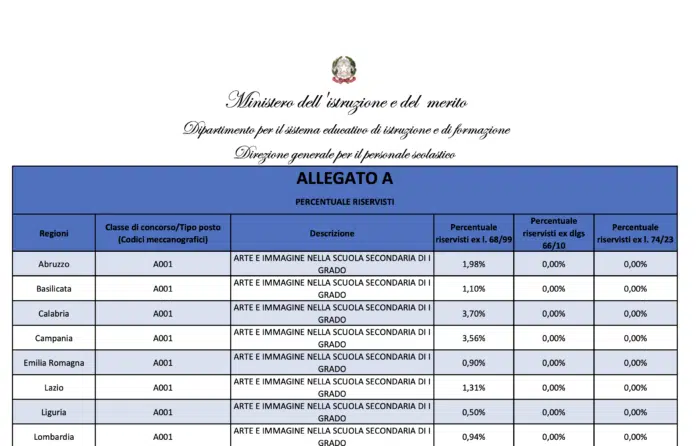 Ministero dell'istruzione e del merito

Dipartimento per il sistema educativo di istruzione e di formazione

Direzione generale per il personale scolastico

ALLEGATO A

PERCENTUALE RISERVISTI

| Regioni | Classe di concorso/Tipo posto (Codici meccanografici) | Descrizione | Percentuale riservisti ex l. 68/99 | Percentuale riservisti ex dlgs 66/10 | Percentuale riservisti ex l. 74/23 |
|---|---|---|---|---|---|
| Abruzzo | A001 | ARTE E IMMAGINE NELLA SCUOLA SECONDARIA DI I GRADO | 1,98% | 0,00% | 0,00% |
| Basilicata | A001 | ARTE E IMMAGINE NELLA SCUOLA SECONDARIA DI I GRADO | 1,10% | 0,00% | 0,00% |
| Calabria | A001 | ARTE E IMMAGINE NELLA SCUOLA SECONDARIA DI I GRADO | 3,70% | 0,00% | 0,00% |
| Campania | A001 | ARTE E IMMAGINE NELLA SCUOLA SECONDARIA DI I GRADO | 3,56% | 0,00% | 0,00% |
| Emilia Romagna | A001 | ARTE E IMMAGINE NELLA SCUOLA SECONDARIA DI I GRADO | 0,90% | 0,00% | 0,00% |
| Lazio | A001 | ARTE E IMMAGINE NELLA SCUOLA SECONDARIA DI I GRADO | 1,31% | 0,00% | 0,00% |
| Liguria | A001 | ARTE E IMMAGINE NELLA SCUOLA SECONDARIA DI I GRADO | 0,50% | 0,00% | 0,00% |
| Lombardia | A001 | ARTE E IMMAGINE NELLA SCUOLA SECONDARIA DI I GRADO | 0,94% | 0,00% | 0,00% |